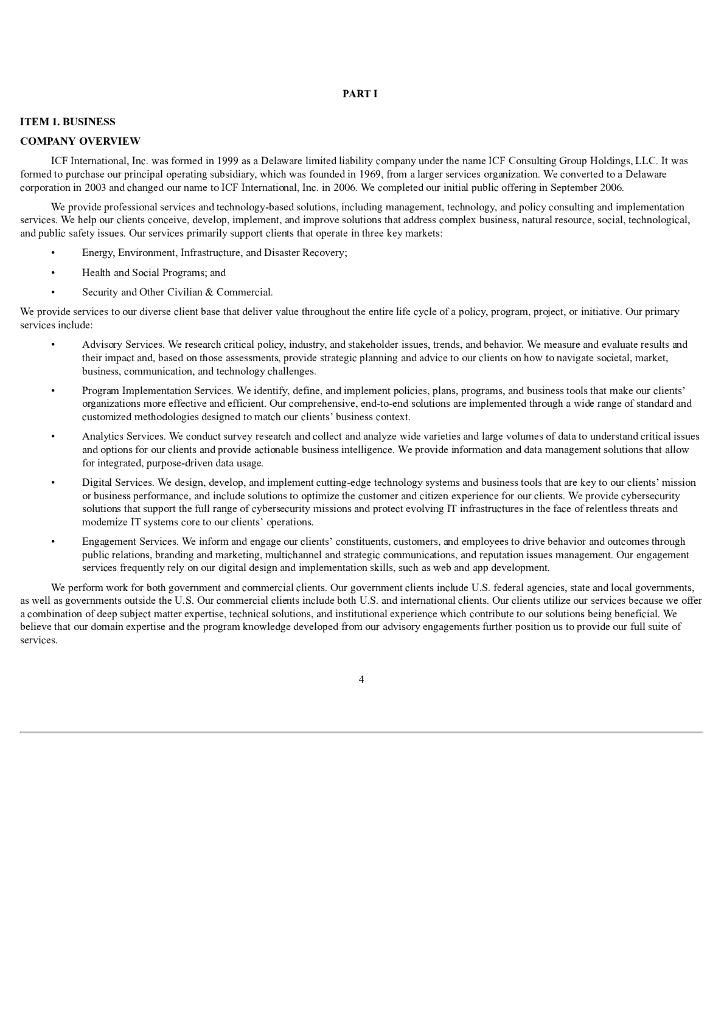 PART I

ITEM 1. BUSINESS

COMPANY OVERVIEW

ICF International, Inc. was formed in 1999 as a Delaware limited liability company under the name ICF Consulting Group Holdings, LLC. It was formed to purchase our principal operating subsidiary, which was founded in 1969, from a larger services organization. We converted to a Delaware corporation in 2003 and changed our name to ICF International, Inc. in 2006. We completed our initial public offering in September 2006.

We provide professional services and technology-based solutions, including management, technology, and policy consulting and implementation services. We help our clients conceive, develop, implement, and improve solutions that address complex business, natural resource, social, technological, and public safety issues. Our services primarily support clients that operate in three key markets:

• Energy, Environment, Infrastructure, and Disaster Recovery;

• Health and Social Programs; and

• Security and Other Civilian & Commercial.

We provide services to our diverse client base that deliver value throughout the entire life cycle of a policy, program, project, or initiative. Our primary services include:

• Advisory Services. We research critical policy, industry, and stakeholder issues, trends, and behavior. We measure and evaluate results and their impact and, based on those assessments, provide strategic planning and advice to our clients on how to navigate societal, market, business, communication, and technology challenges.

• Program Implementation Services. We identify, define, and implement policies, plans, programs, and business tools that make our clients' organizations more effective and efficient. Our comprehensive, end-to-end solutions are implemented through a wide range of standard and customized methodologies designed to match our clients' business context.

• Analytics Services. We conduct survey research and collect and analyze wide varieties and large volumes of data to understand critical issues and options for our clients and provide actionable business intelligence. We provide information and data management solutions that allow for integrated, purpose-driven data usage.

• Digital Services. We design, develop, and implement cutting-edge technology systems and business tools that are key to our clients' mission or business performance, and include solutions to optimize the customer and citizen experience for our clients. We provide cybersecurity solutions that support the full range of cybersecurity missions and protect evolving IT infrastructures in the face of relentless threats and modernize IT systems core to our clients' operations.

• Engagement Services. We inform and engage our clients' constituents, customers, and employees to drive behavior and outcomes through public relations, branding and marketing, multichannel and strategic communications, and reputation issues management. Our engagement services frequently rely on our digital design and implementation skills, such as web and app development.

We perform work for both government and commercial clients. Our government clients include U.S. federal agencies, state and local governments, as well as governments outside the U.S. Our commercial clients include both U.S. and international clients. Our clients utilize our services because we offer a combination of deep subject matter expertise, technical solutions, and institutional experience which contribute to our solutions being beneficial. We believe that our domain expertise and the program knowledge developed from our advisory engagements further position us to provide our full suite of services.

4